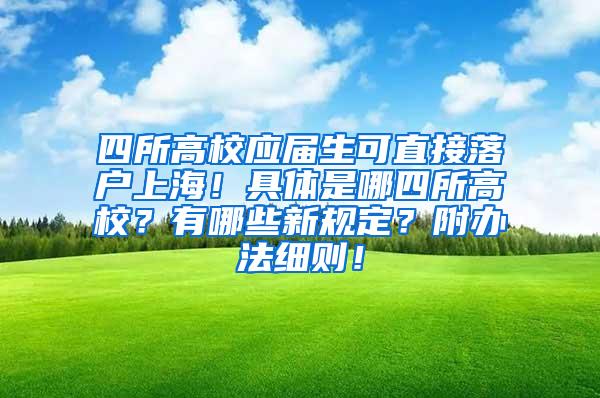 四所高校应届生可直接落户上海！具体是哪四所高校？有哪些新规定？附办法细则！